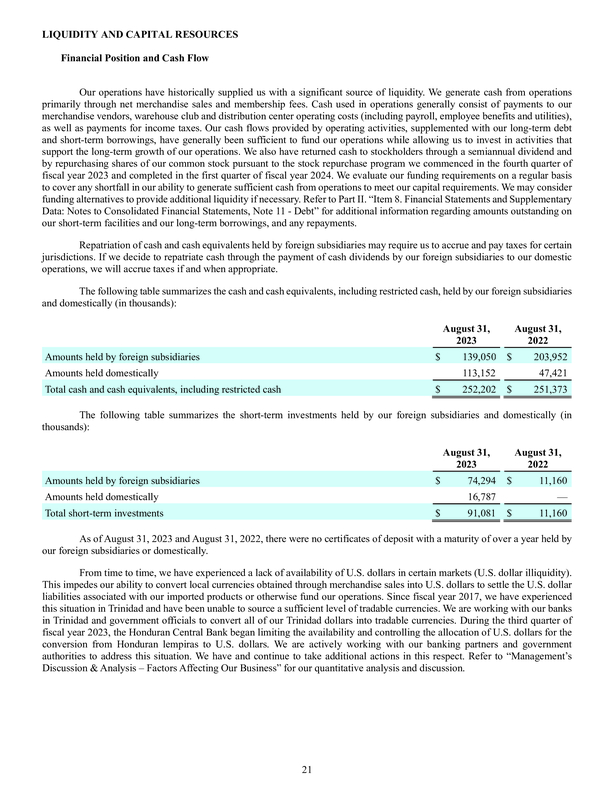 LIQUIDITY AND CAPITAL RESOURCES

Financial Position and Cash Flow

Our operations have historically supplied us with a significant source of liquidity. We generate cash from operations primarily through net merchandise sales and membership fees. Cash used in operations generally consist of payments to our merchandise vendors, warehouse club and distribution center operating costs (including payroll, employee benefits and utilities), as well as payments for income taxes. Our cash flows provided by operating activities, supplemented with our long-term debt and short-term borrowings, have generally been sufficient to fund our operations while allowing us to invest in activities that support the long-term growth of our operations. We also have returned cash to stockholders through a semiannual dividend and by repurchasing shares of our common stock pursuant to the stock repurchase program we commenced in the fourth quarter of fiscal year 2023 and completed in the first quarter of fiscal year 2024. We evaluate our funding requirements on a regular basis to cover any shortfall in our ability to generate sufficient cash from operations to meet our capital requirements. We may consider funding alternatives to provide additional liquidity if necessary. Refer to Part II. "Item 8. Financial Statements and Supplementary Data: Notes to Consolidated Financial Statements, Note 11 - Debt" for additional information regarding amounts outstanding on our short-term facilities and our long-term borrowings, and any repayments.

Repatriation of cash and cash equivalents held by foreign subsidiaries may require us to accrue and pay taxes for certain jurisdictions. If we decide to repatriate cash through the payment of cash dividends by our foreign subsidiaries to our domestic operations, we will accrue taxes if and when appropriate.

The following table summarizes the cash and cash equivalents, including restricted cash, held by our foreign subsidiaries and domestically (in thousands):

| | August 31, 2023 | August 31, 2022 |
|---|---|---|
| Amounts held by foreign subsidiaries | $ 139,050 | $ 203,952 |
| Amounts held domestically | 113,152 | 47,421 |
| Total cash and cash equivalents, including restricted cash | $ 252,202 | $ 251,373 |

The following table summarizes the short-term investments held by our foreign subsidiaries and domestically (in thousands):

| | August 31, 2023 | August 31, 2022 |
|---|---|---|
| Amounts held by foreign subsidiaries | $ 74,294 | $ 11,160 |
| Amounts held domestically | 16,787 | — |
| Total short-term investments | $ 91,081 | $ 11,160 |

As of August 31, 2023 and August 31, 2022, there were no certificates of deposit with a maturity of over a year held by our foreign subsidiaries or domestically.

From time to time, we have experienced a lack of availability of U.S. dollars in certain markets (U.S. dollar illiquidity). This impedes our ability to convert local currencies obtained through merchandise sales into U.S. dollars to settle the U.S. dollar liabilities associated with our imported products or otherwise fund our operations. Since fiscal year 2017, we have experienced this situation in Trinidad and have been unable to source a sufficient level of tradable currencies. We are working with our banks in Trinidad and government officials to convert all of our Trinidad dollars into tradable currencies. During the third quarter of fiscal year 2023, the Honduran Central Bank began limiting the availability and controlling the allocation of U.S. dollars for the conversion from Honduran lempiras to U.S. dollars. We are actively working with our banking partners and government authorities to address this situation. We have and continue to take additional actions in this respect. Refer to "Management's Discussion & Analysis – Factors Affecting Our Business" for our quantitative analysis and discussion.

21